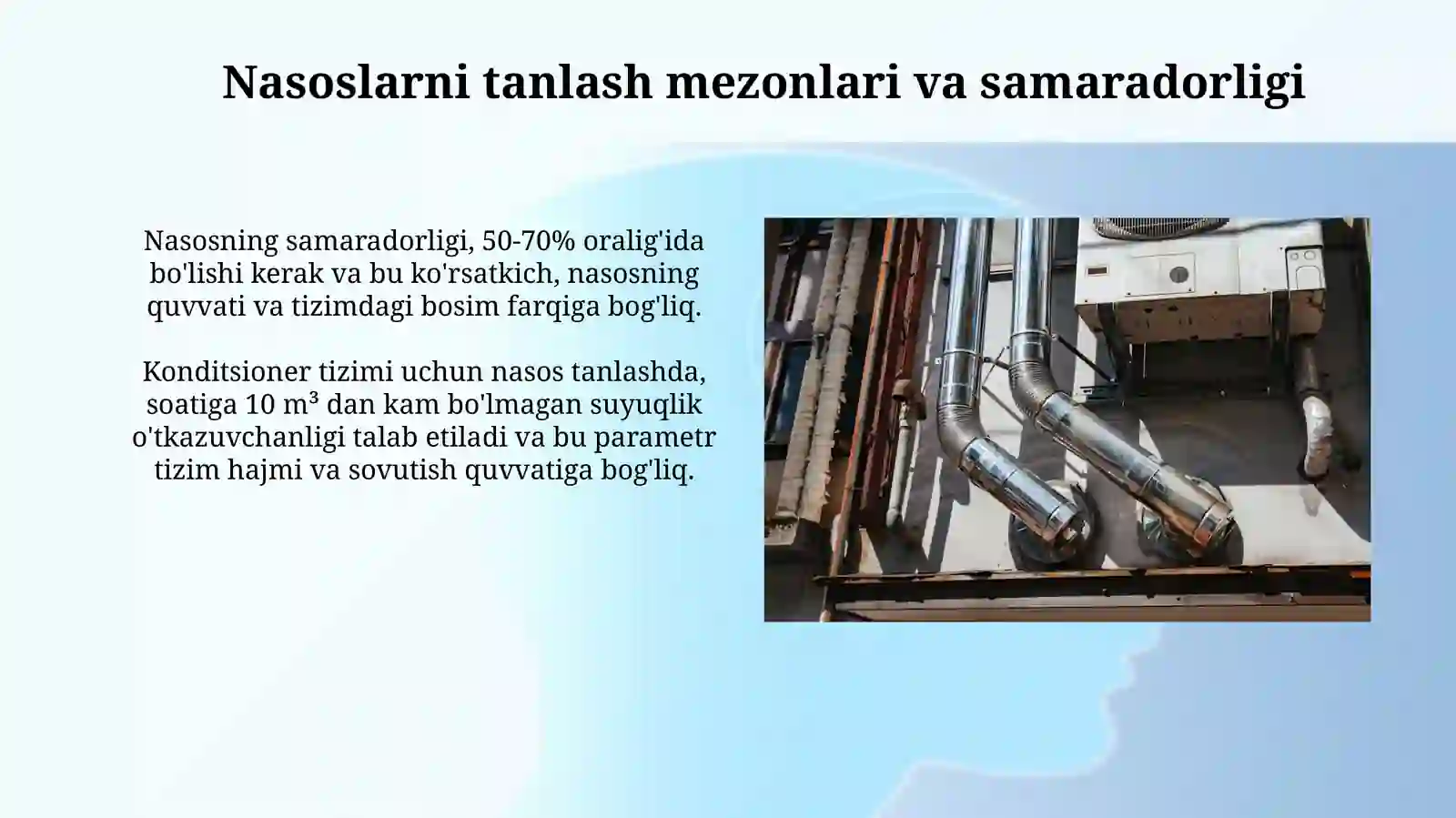 Nasoslarni tanlash mezonlari va samaradorligi

Nasosning samaradorligi, 50-70% oralig'ida bo'lishi kerak va bu ko'rsatkich, nasosning quvvati va tizimdagi bosim farqiga bog'liq.

Konditsioner tizimi uchun nasos tanlashda, soatiga 10 $m^3$ dan kam bo'lmagan suyuqlik o'tkazuvchanligi talab etiladi va bu parametr tizim hajmi va sovutish quvvatiga bog'liq.